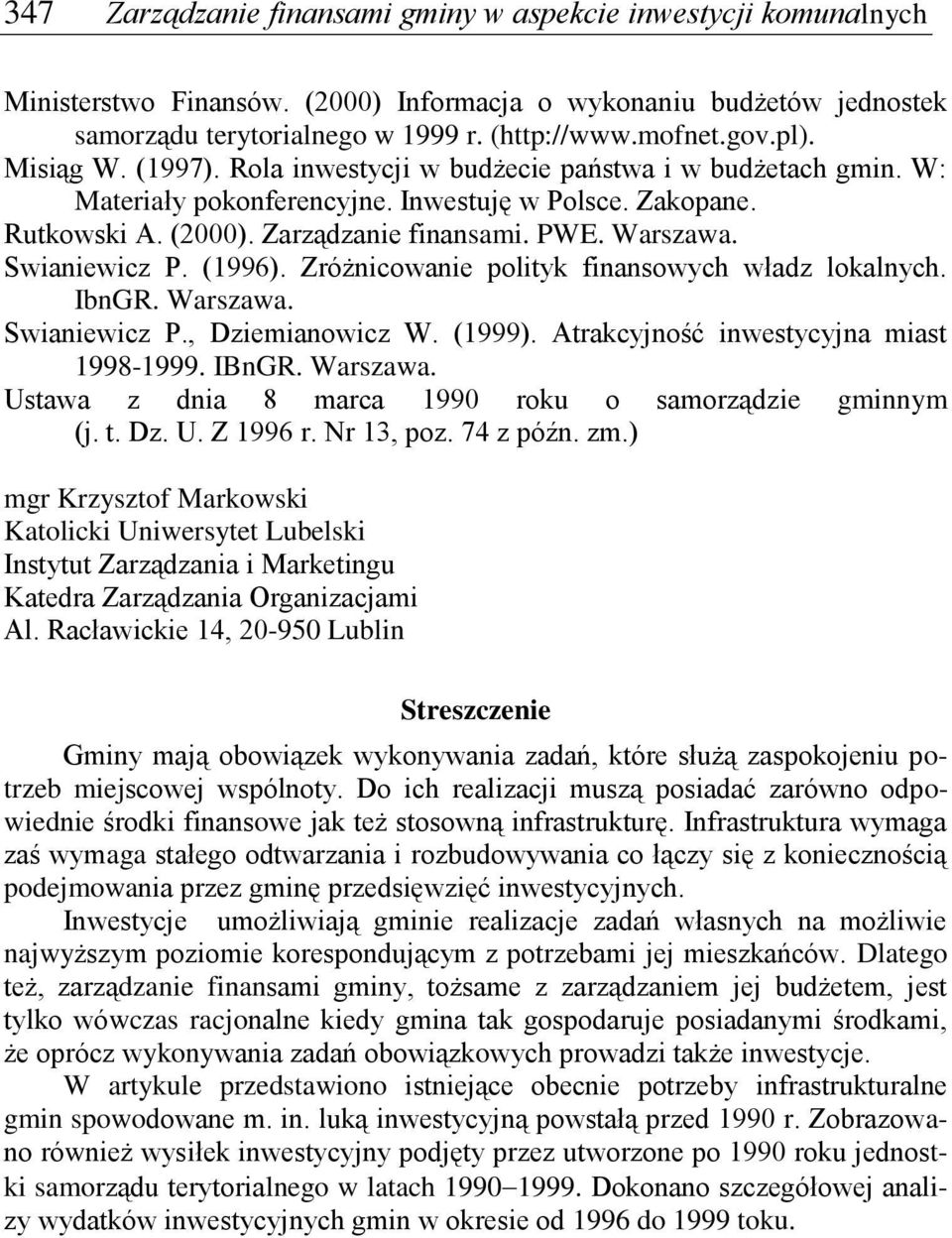 347 Zarządzanie finansami gminy w aspekcie inwestycji komunalnych

Ministerstwo Finansów. (2000) Informacja o wykonaniu budżetów jednostek samorządu terytorialnego w 1999 r. (http://www.mofnet.gov.pl).

Misiąg W. (1997). Rola inwestycji w budżecie państwa i w budżetach gmin. W: Materiały pokonferencyjne. Inwestuję w Polsce. Zakopane.

Rutkowski A. (2000). Zarządzanie finansami. PWE. Warszawa.

Swianiewicz P. (1996). Zróżnicowanie polityk finansowych władz lokalnych. IbnGR. Warszawa.

Swianiewicz P., Dziemianowicz W. (1999). Atrakcyjność inwestycyjna miast 1998-1999. IBnGR. Warszawa.

Ustawa z dnia 8 marca 1990 roku o samorządzie gminnym (j. t. Dz. U. Z 1996 r. Nr 13, poz. 74 z późn. zm.)

mgr Krzysztof Markowski
Katolicki Uniwersytet Lubelski
Instytut Zarządzania i Marketingu
Katedra Zarządzania Organizacjami
Al. Racławickie 14, 20-950 Lublin

Streszczenie

Gminy mają obowiązek wykonywania zadań, które służą zaspokojeniu potrzeb miejscowej wspólnoty. Do ich realizacji muszą posiadać zarówno odpowiednie środki finansowe jak też stosowną infrastrukturę. Infrastruktura wymaga zaś wymaga stałego odtwarzania i rozbudowywania co łączy się z koniecznością podejmowania przez gminę przedsięwzięć inwestycyjnych.

Inwestycje umożliwiają gminie realizacje zadań własnych na możliwie najwyższym poziomie korespondującym z potrzebami jej mieszkańców. Dlatego też, zarządzanie finansami gminy, tożsame z zarządzaniem jej budżetem, jest tylko wówczas racjonalne kiedy gmina tak gospodaruje posiadanymi środkami, że oprócz wykonywania zadań obowiązkowych prowadzi także inwestycje.

W artykule przedstawiono istniejące obecnie potrzeby infrastrukturalne gmin spowodowane m. in. luką inwestycyjną powstałą przed 1990 r. Zobrazowano również wysiłek inwestycyjny podjęty przez utworzone po 1990 roku jednostki samorządu terytorialnego w latach 1990–1999. Dokonano szczegółowej analizy wydatków inwestycyjnych gmin w okresie od 1996 do 1999 toku.